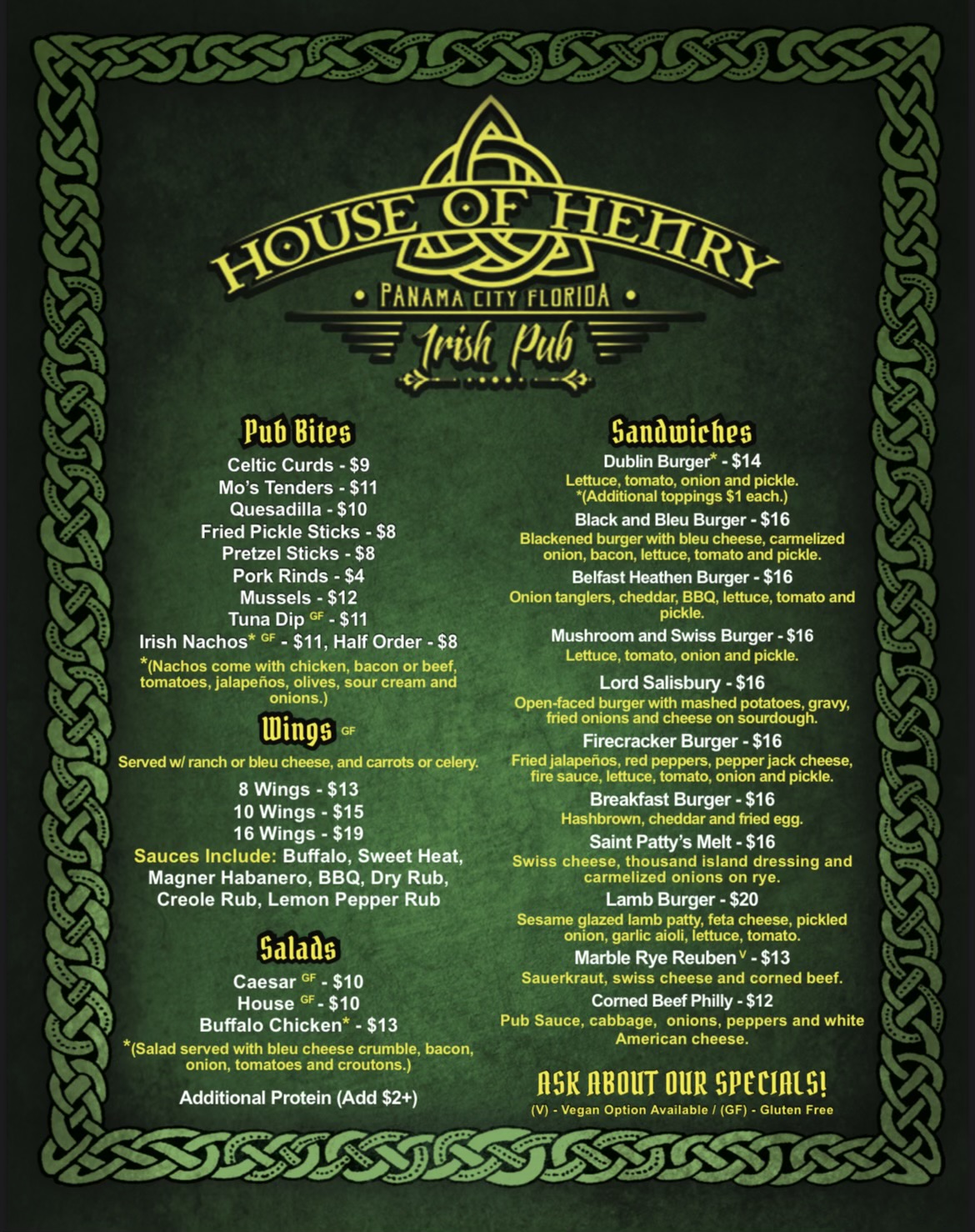 HOUSE OF HENRY
• PANAMA CITY FLORIDA •
Irish Pub

Pub Bites
Celtic Curds - $9
Mo's Tenders - $11
Quesadilla - $10
Fried Pickle Sticks - $8
Pretzel Sticks - $8
Pork Rinds - $4
Mussels - $12
Tuna Dip GF - $11
Irish Nachos* GF - $11, Half Order - $8
*(Nachos come with chicken, bacon or beef, tomatoes, jalapeños, olives, sour cream and onions.)

Wings GF
Served w/ ranch or bleu cheese, and carrots or celery.
8 Wings - $13
10 Wings - $15
16 Wings - $19
Sauces Include: Buffalo, Sweet Heat, Magner Habanero, BBQ, Dry Rub, Creole Rub, Lemon Pepper Rub

Salads
Caesar GF - $10
House GF - $10
Buffalo Chicken* - $13
*(Salad served with bleu cheese crumble, bacon, onion, tomatoes and croutons.)

Additional Protein (Add $2+)

Sandwiches
Dublin Burger* - $14
Lettuce, tomato, onion and pickle.
*(Additional toppings $1 each.)
Black and Bleu Burger - $16
Blackened burger with bleu cheese, carmelized onion, bacon, lettuce, tomato and pickle.
Belfast Heathen Burger - $16
Onion tanglers, cheddar, BBQ, lettuce, tomato and pickle.
Mushroom and Swiss Burger - $16
Lettuce, tomato, onion and pickle.
Lord Salisbury - $16
Open-faced burger with mashed potatoes, gravy, fried onions and cheese on sourdough.
Firecracker Burger - $16
Fried jalapeños, red peppers, pepper jack cheese, fire sauce, lettuce, tomato, onion and pickle.
Breakfast Burger - $16
Hashbrown, cheddar and fried egg.
Saint Patty's Melt - $16
Swiss cheese, thousand island dressing and carmelized onions on rye.
Lamb Burger - $20
Sesame glazed lamb patty, feta cheese, pickled onion, garlic aioli, lettuce, tomato.
Marble Rye Reuben V - $13
Sauerkraut, swiss cheese and corned beef.
Corned Beef Philly - $12
Pub Sauce, cabbage, onions, peppers and white American cheese.

ASK ABOUT OUR SPECIALS!
(V) - Vegan Option Available / (GF) - Gluten Free